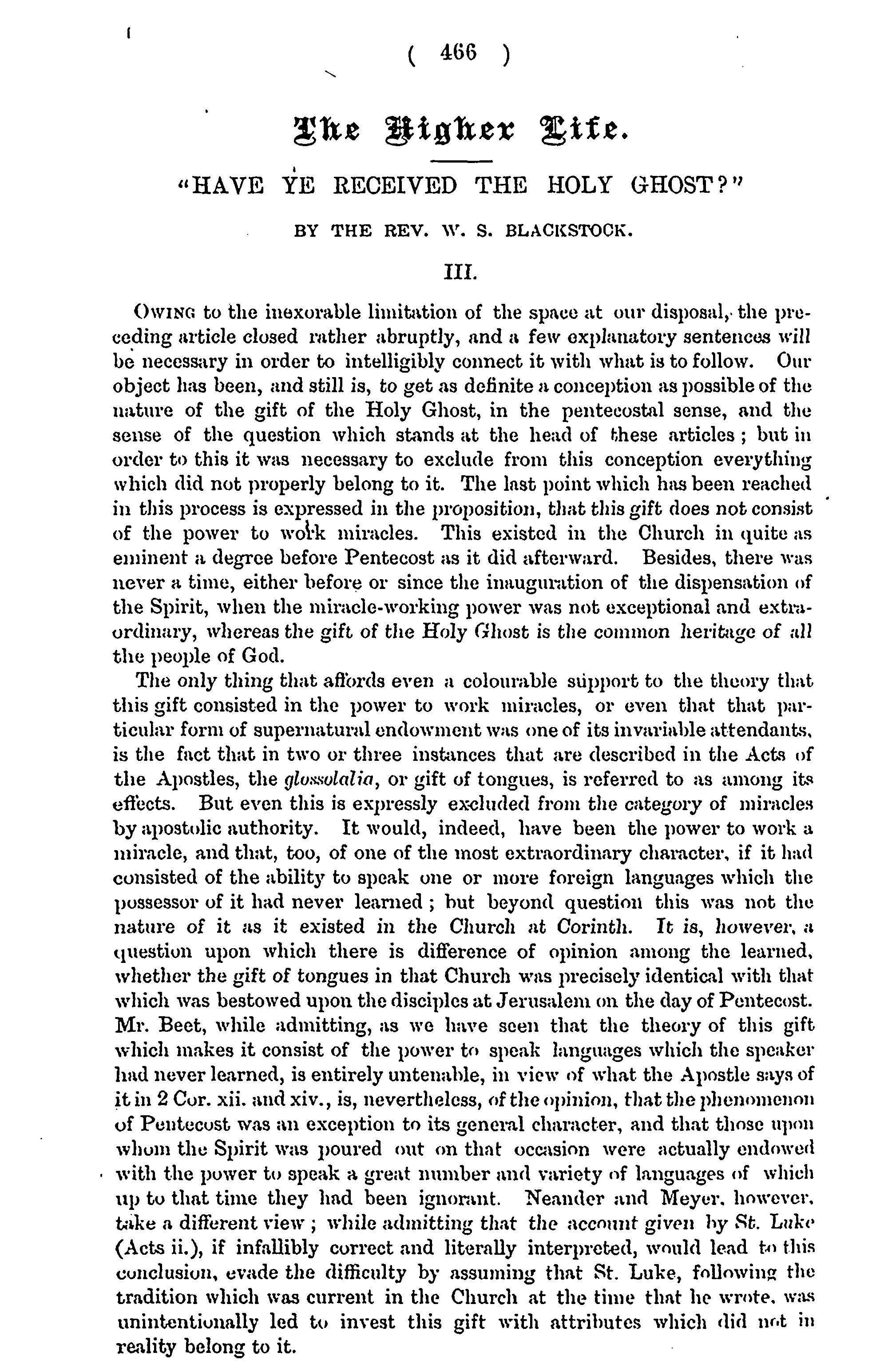 ( 466 )

The Higher Life.

"HAVE YE RECEIVED THE HOLY GHOST?"

BY THE REV. W. S. BLACKSTOCK.

III.

OWING to the inexorable limitation of the space at our disposal, the preceding article closed rather abruptly, and a few explanatory sentences will be necessary in order to intelligibly connect it with what is to follow. Our object has been, and still is, to get as definite a conception as possible of the nature of the gift of the Holy Ghost, in the pentecostal sense, and the sense of the question which stands at the head of these articles; but in order to this it was necessary to exclude from this conception everything which did not properly belong to it. The last point which has been reached in this process is expressed in the proposition, that this gift does not consist of the power to work miracles. This existed in the Church in quite as eminent a degree before Pentecost as it did afterward. Besides, there was never a time, either before or since the inauguration of the dispensation of the Spirit, when the miracle-working power was not exceptional and extraordinary, whereas the gift of the Holy Ghost is the common heritage of all the people of God.

The only thing that affords even a colourable support to the theory that this gift consisted in the power to work miracles, or even that that particular form of supernatural endowment was one of its invariable attendants, is the fact that in two or three instances that are described in the Acts of the Apostles, the glossolalia, or gift of tongues, is referred to as among its effects. But even this is expressly excluded from the category of miracles by apostolic authority. It would, indeed, have been the power to work a miracle, and that, too, of one of the most extraordinary character, if it had consisted of the ability to speak one or more foreign languages which the possessor of it had never learned; but beyond question this was not the nature of it as it existed in the Church at Corinth. It is, however, a question upon which there is difference of opinion among the learned, whether the gift of tongues in that Church was precisely identical with that which was bestowed upon the disciples at Jerusalem on the day of Pentecost. Mr. Beet, while admitting, as we have seen that the theory of this gift which makes it consist of the power to speak languages which the speaker had never learned, is entirely untenable, in view of what the Apostle says of it in 2 Cor. xii. and xiv., is, nevertheless, of the opinion, that the phenomenon of Pentecost was an exception to its general character, and that those upon whom the Spirit was poured out on that occasion were actually endowed with the power to speak a great number and variety of languages of which up to that time they had been ignorant. Neander and Meyer, however, take a different view; while admitting that the account given by St. Luke (Acts ii.), if infallibly correct and literally interpreted, would lead to this conclusion, evade the difficulty by assuming that St. Luke, following the tradition which was current in the Church at the time that he wrote, was unintentionally led to invest this gift with attributes which did not in reality belong to it.